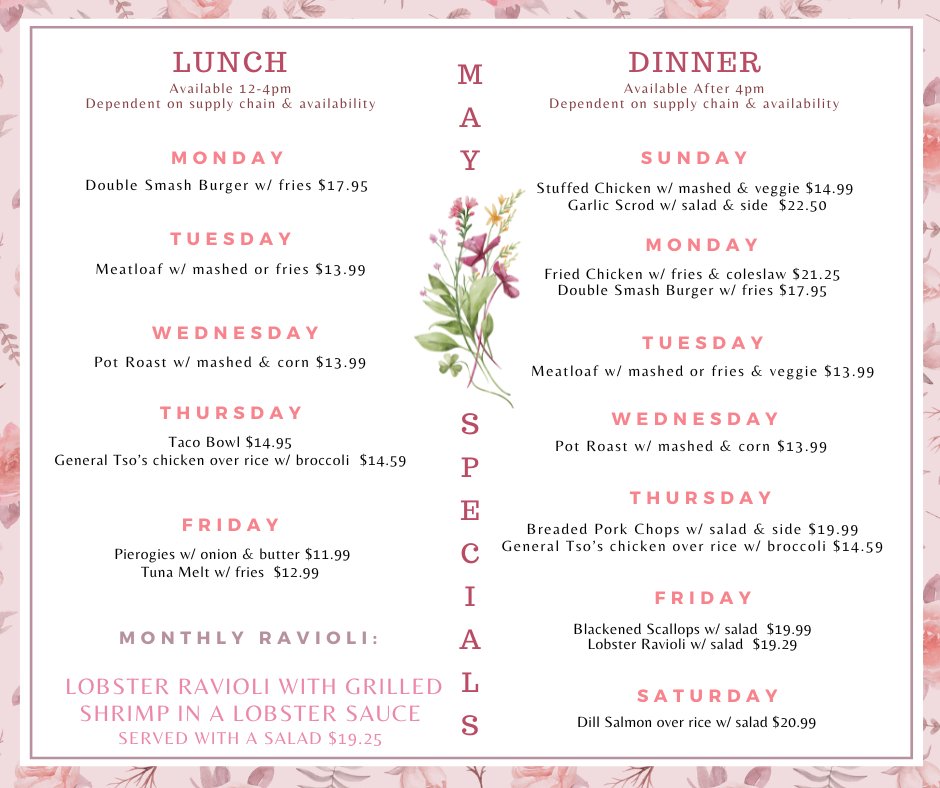 LUNCH
Available 12-4pm
Dependent on supply chain & availability

MONDAY
Double Smash Burger w/ fries $17.95

TUESDAY
Meatloaf w/ mashed or fries $13.99

WEDNESDAY
Pot Roast w/ mashed & corn $13.99

THURSDAY
Taco Bowl $14.95
General Tso's chicken over rice w/ broccoli $14.59

FRIDAY
Pierogies w/ onion & butter $11.99
Tuna Melt w/ fries $12.99

MONTHLY RAVIOLI:

LOBSTER RAVIOLI WITH GRILLED SHRIMP IN A LOBSTER SAUCE
SERVED WITH A SALAD $19.25

MAY SPECIALS

DINNER
Available After 4pm
Dependent on supply chain & availability

SUNDAY
Stuffed Chicken w/ mashed & veggie $14.99
Garlic Scrod w/ salad & side $22.50

MONDAY
Fried Chicken w/ fries & coleslaw $21.25
Double Smash Burger w/ fries $17.95

TUESDAY
Meatloaf w/ mashed or fries & veggie $13.99

WEDNESDAY
Pot Roast w/ mashed & corn $13.99

THURSDAY
Breaded Pork Chops w/ salad & side $19.99
General Tso's chicken over rice w/ broccoli $14.59

FRIDAY
Blackened Scallops w/ salad $19.99
Lobster Ravioli w/ salad $19.29

SATURDAY
Dill Salmon over rice w/ salad $20.99